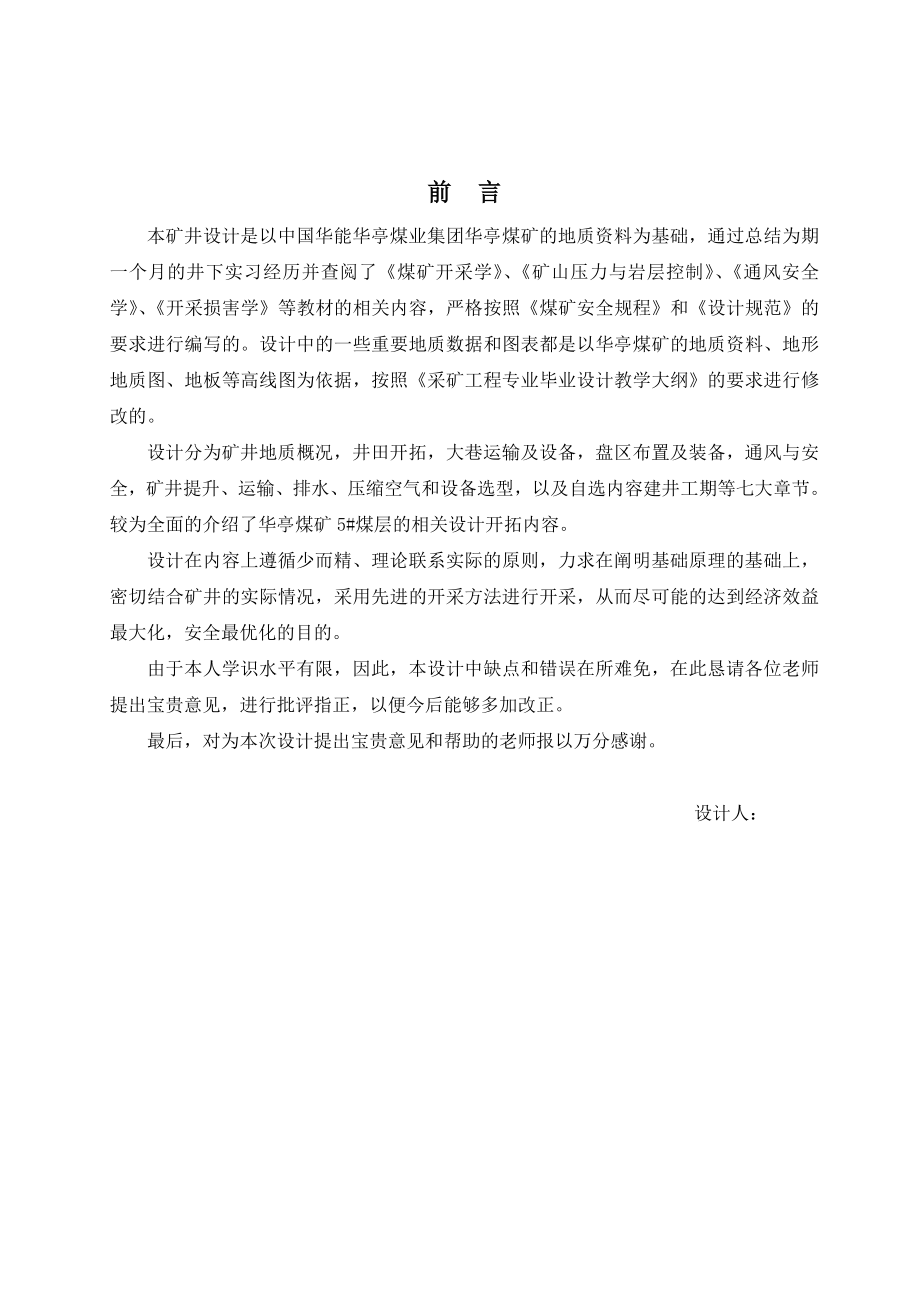 前 言

本矿井设计是以中国华能华亭煤业集团华亭煤矿的地质资料为基础，通过总结为期一个月的井下实习经历并查阅了《煤矿开采学》、《矿山压力与岩层控制》、《通风安全学》、《开采损害学》等教材的相关内容，严格按照《煤矿安全规程》和《设计规范》的要求进行编写的。设计中的一些重要地质数据和图表都是以华亭煤矿的地质资料、地形地质图、地板等高线图为依据，按照《采矿工程专业毕业设计教学大纲》的要求进行修改的。

设计分为矿井地质概况，井田开拓，大巷运输及设备，盘区布置及装备，通风与安全，矿井提升、运输、排水、压缩空气和设备选型，以及自选内容建井工期等七大章节。较为全面的介绍了华亭煤矿 5#煤层的相关设计开拓内容。

设计在内容上遵循少而精、理论联系实际的原则，力求在阐明基础原理的基础上，密切结合矿井的实际情况，采用先进的开采方法进行开采，从而尽可能的达到经济效益最大化，安全最优化的目的。

由于本人学识水平有限，因此，本设计中缺点和错误在所难免，在此恳请各位老师提出宝贵意见，进行批评指正，以便今后能够多加改正。

最后，对为本次设计提出宝贵意见和帮助的老师报以万分感谢。

设计人：